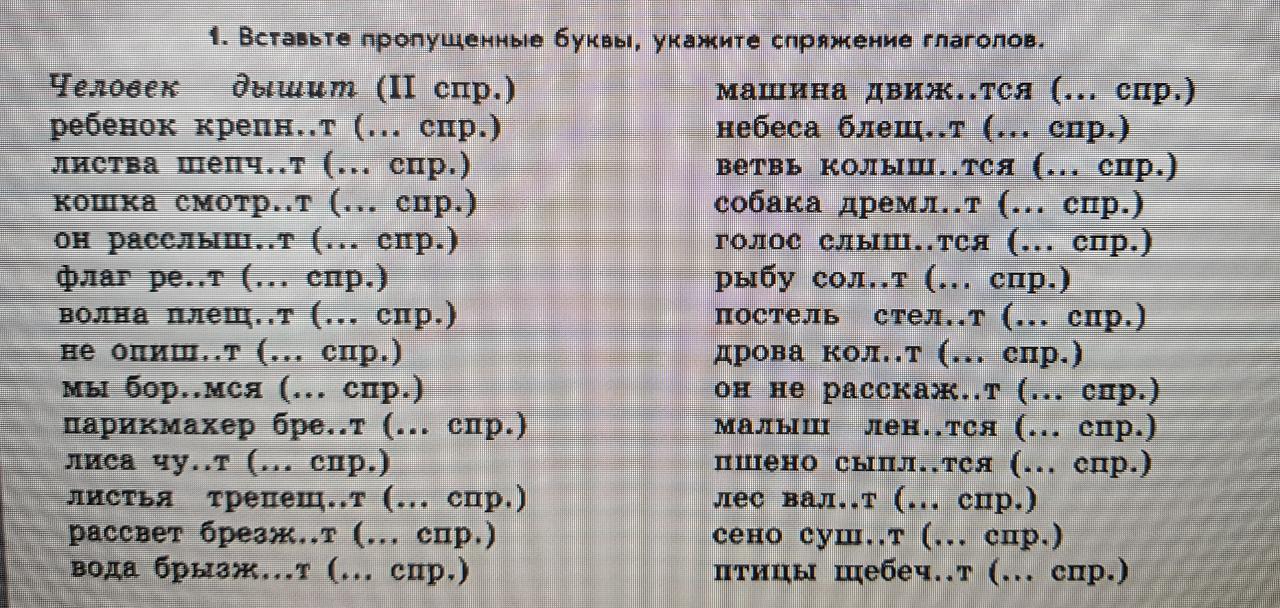 1. Вставьте пропущенные буквы, укажите спряжение глаголов.

Человек дышит (II спр.)
ребенок крепн..т (... спр.)
листва шепч..т (... спр.)
кошка смотр..т (... спр.)
он расслыш..т (... спр.)
флаг ре..т (... спр.)
волна плещ..т (... спр.)
не опиш..т (... спр.)
мы бор..мся (... спр.)
парикмахер бре..т (... спр.)
лиса чу..т (... спр.)
листья трепещ..т (... спр.)
рассвет брезж..т (... спр.)
вода брызж...т (... спр.)

машина движ..тся (... спр.)
небеса блещ..т (... спр.)
ветвь колыш..тся (... спр.)
собака дремл..т (... спр.)
голос слыш..тся (... спр.)
рыбу сол..т (... спр.)
постель стел..т (... спр.)
дрова кол..т (... спр.)
он не расскаж..т (... спр.)
малыш лен..тся (... спр.)
пшено сыпл..тся (... спр.)
лес вал..т (... спр.)
сено суш..т (... спр.)
птицы щебеч..т (... спр.)